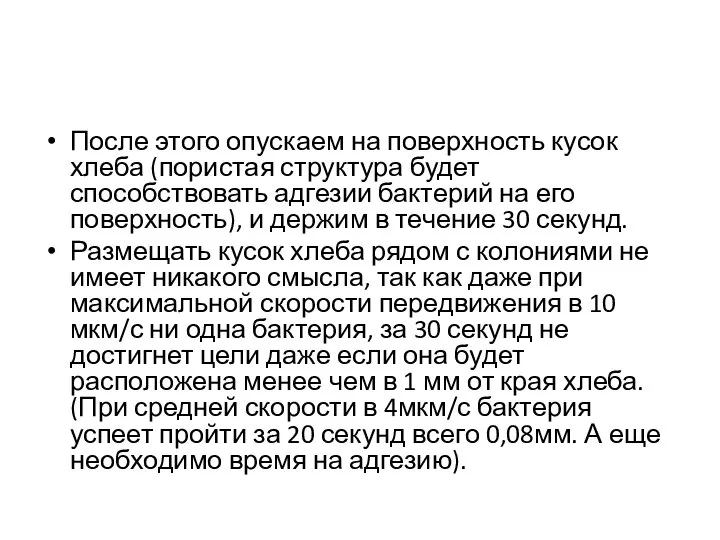 • После этого опускаем на поверхность кусок хлеба (пористая структура будет способствовать адгезии бактерий на его поверхность), и держим в течение 30 секунд.
• Размещать кусок хлеба рядом с колониями не имеет никакого смысла, так как даже при максимальной скорости передвижения в 10 мкм/с ни одна бактерия, за 30 секунд не достигнет цели даже если она будет расположена менее чем в 1 мм от края хлеба. (При средней скорости в 4мкм/с бактерия успеет пройти за 20 секунд всего 0,08мм. А еще необходимо время на адгезию).